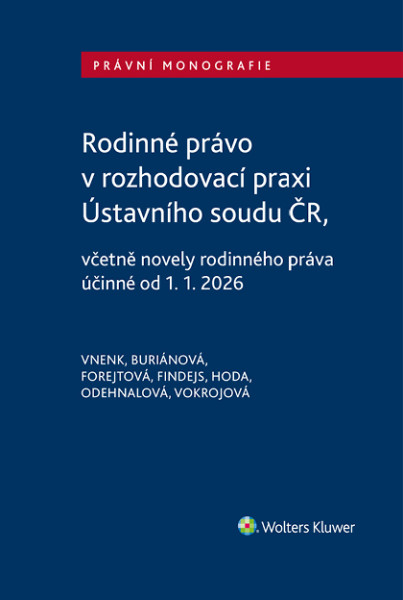 PRÁVNÍ MONOGRAFIE

Rodinné právo v rozhodovací praxi Ústavního soudu ČR,

včetně novely rodinného práva účinné od 1. 1. 2026

VNENK, BURIÁNOVÁ, FOREJTOVÁ, FINDEJS, HODA, ODEHNALOVÁ, VOKROJOVÁ

Wolters Kluwer